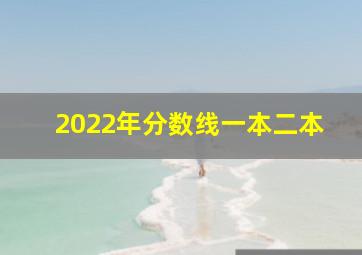 2022年分数线一本二本